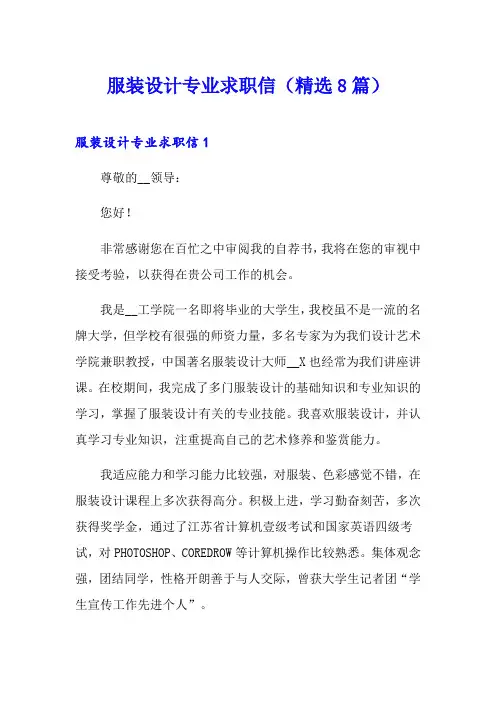 服装设计专业求职信（精选8篇）

服装设计专业求职信1

尊敬的__领导：

您好！

非常感谢您在百忙之中审阅我的自荐书，我将在您的审视中接受考验，以获得在贵公司工作的机会。

我是__工学院一名即将毕业的大学生，我校虽不是一流的名牌大学，但学校有很强的师资力量，多名专家为为我们设计艺术学院兼职教授，中国著名服装设计大师__X也经常为我们讲座讲课。在校期间，我完成了多门服装设计的基础知识和专业知识的学习，掌握了服装设计有关的专业技能。我喜欢服装设计，并认真学习专业知识，注重提高自己的艺术修养和鉴赏能力。

我适应能力和学习能力比较强，对服装、色彩感觉不错，在服装设计课程上多次获得高分。积极上进，学习勤奋刻苦，多次获得奖学金，通过了江苏省计算机壹级考试和国家英语四级考试，对PHOTOSHOP、COREDROW等计算机操作比较熟悉。集体观念强，团结同学，性格开朗善于与人交际，曾获大学生记者团“学生宣传工作先进个人”。